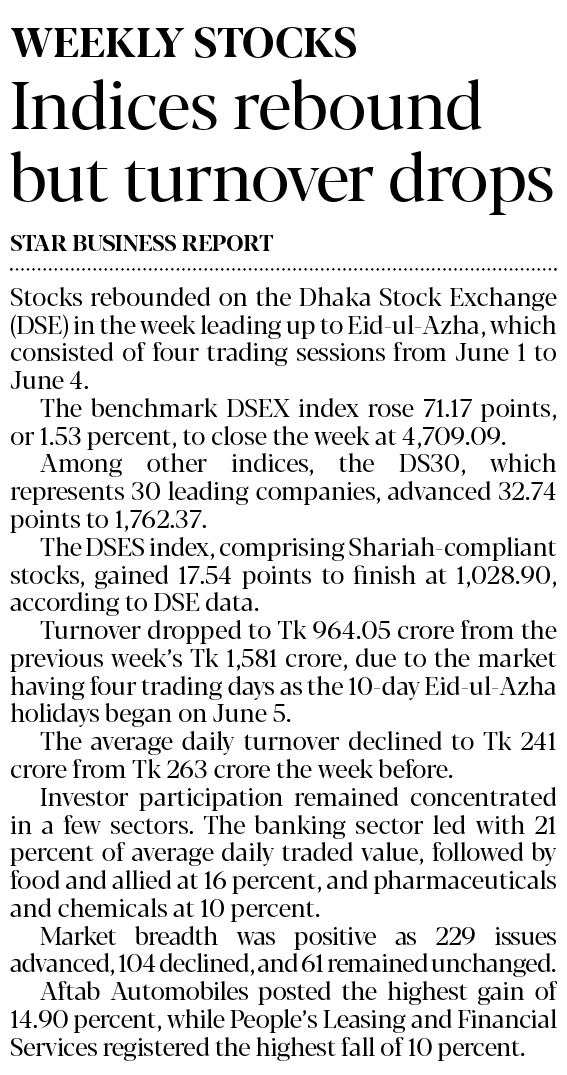 WEEKLY STOCKS

Indices rebound but turnover drops

STAR BUSINESS REPORT

Stocks rebounded on the Dhaka Stock Exchange (DSE) in the week leading up to Eid-ul-Azha, which consisted of four trading sessions from June 1 to June 4.

The benchmark DSEX index rose 71.17 points, or 1.53 percent, to close the week at 4,709.09.

Among other indices, the DS30, which represents 30 leading companies, advanced 32.74 points to 1,762.37.

The DSES index, comprising Shariah-compliant stocks, gained 17.54 points to finish at 1,028.90, according to DSE data.

Turnover dropped to Tk 964.05 crore from the previous week's Tk 1,581 crore, due to the market having four trading days as the 10-day Eid-ul-Azha holidays began on June 5.

The average daily turnover declined to Tk 241 crore from Tk 263 crore the week before.

Investor participation remained concentrated in a few sectors. The banking sector led with 21 percent of average daily traded value, followed by food and allied at 16 percent, and pharmaceuticals and chemicals at 10 percent.

Market breadth was positive as 229 issues advanced, 104 declined, and 61 remained unchanged.

Aftab Automobiles posted the highest gain of 14.90 percent, while People's Leasing and Financial Services registered the highest fall of 10 percent.